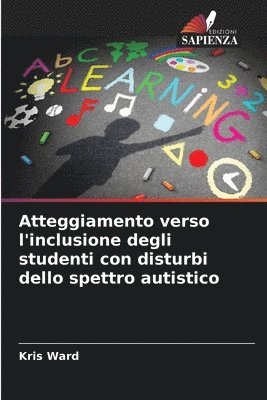 EDIZIONI
SAPIENZA

AbC
LEARNING
3+2

Atteggiamento verso l'inclusione degli studenti con disturbi dello spettro autistico

Kris Ward